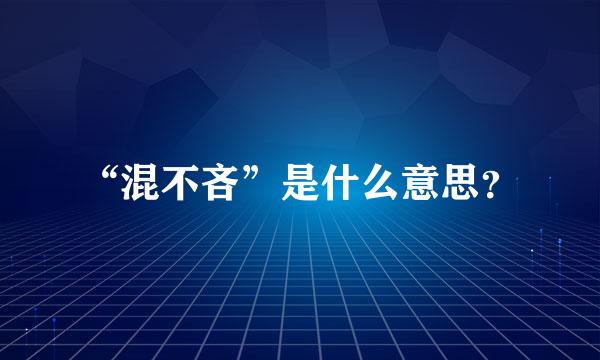 “混不吝”是什么意思？